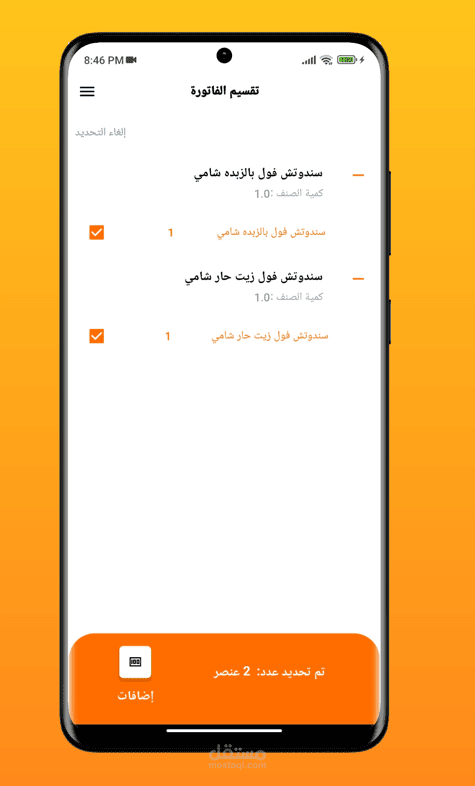 8:46 PM

تقسيم الفاتورة

إلغاء التحديد

سندوتش فول بالزبده شامي
كمية الصنف :1.0

سندوتش فول بالزبده شامي 1

سندوتش فول زيت حار شامي
كمية الصنف :1.0

سندوتش فول زيت حار شامي 1

تم تحديد عدد: 2 عنصر

إضافات

مستقل
mostaql.com